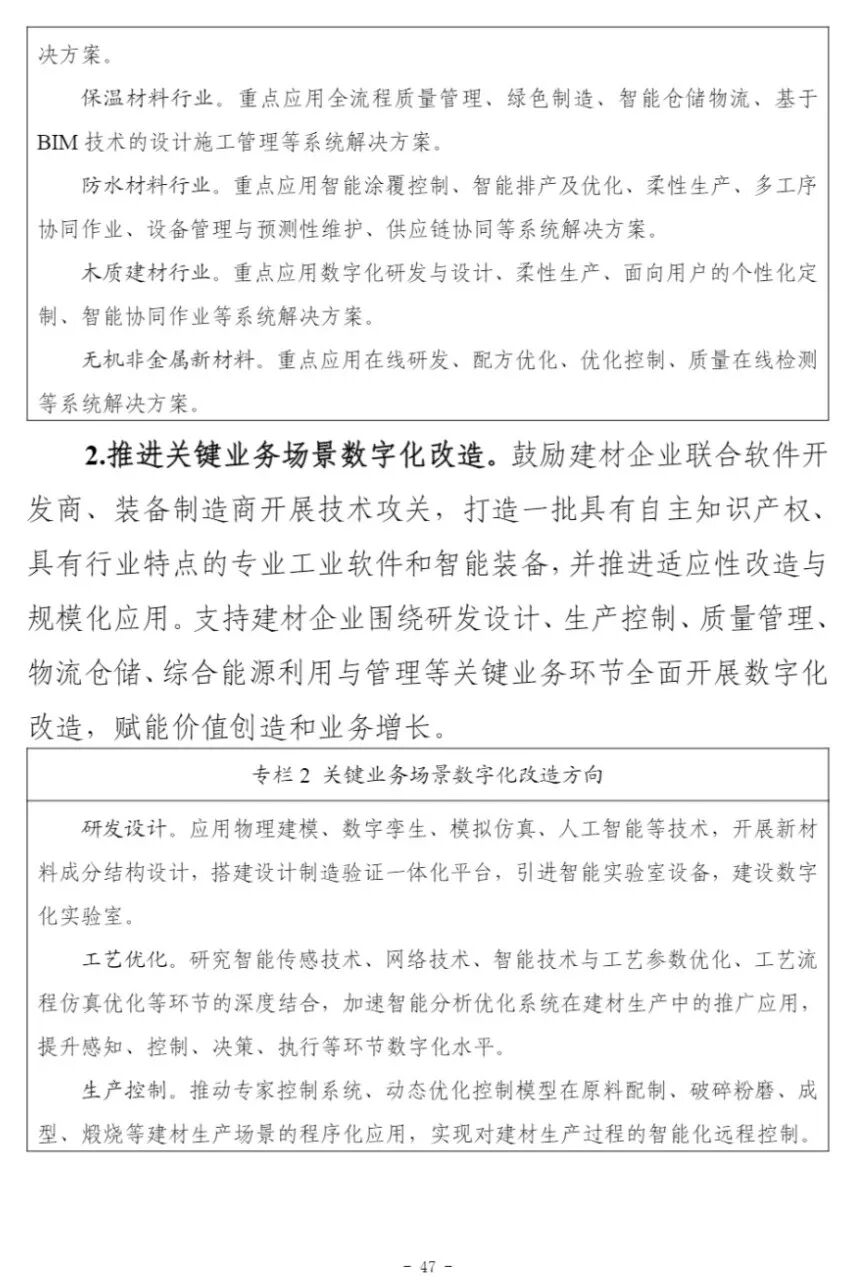 决方案。

保温材料行业。重点应用全流程质量管理、绿色制造、智能仓储物流、基于BIM技术的设计施工管理等系统解决方案。

防水材料行业。重点应用智能涂覆控制、智能排产及优化、柔性生产、多工序协同作业、设备管理与预测性维护、供应链协同等系统解决方案。

木质建材行业。重点应用数字化研发与设计、柔性生产、面向用户的个性化定制、智能协同作业等系统解决方案。

无机非金属新材料。重点应用在线研发、配方优化、优化控制、质量在线检测等系统解决方案。

2.推进关键业务场景数字化改造。鼓励建材企业联合软件开发商、装备制造商开展技术攻关，打造一批具有自主知识产权、具有行业特点的专业工业软件和智能装备，并推进适应性改造与规模化应用。支持建材企业围绕研发设计、生产控制、质量管理、物流仓储、综合能源利用与管理等关键业务环节全面开展数字化改造，赋能价值创造和业务增长。

专栏2 关键业务场景数字化改造方向

研发设计。应用物理建模、数字孪生、模拟仿真、人工智能等技术，开展新材料成分结构设计，搭建设计制造验证一体化平台，引进智能实验室设备，建设数字化实验室。

工艺优化。研究智能传感技术、网络技术、智能技术与工艺参数优化、工艺流程仿真优化等环节的深度结合，加速智能分析优化系统在建材生产中的推广应用，提升感知、控制、决策、执行等环节数字化水平。

生产控制。推动专家控制系统、动态优化控制模型在原料配制、破碎粉磨、成型、煅烧等建材生产场景的程序化应用，实现对建材生产过程的智能化远程控制。

- 47 -